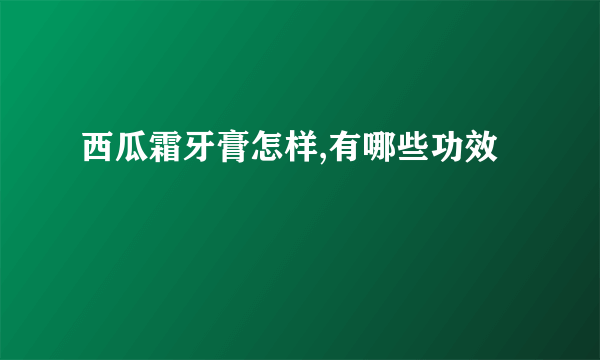 西瓜霜牙膏怎样,有哪些功效